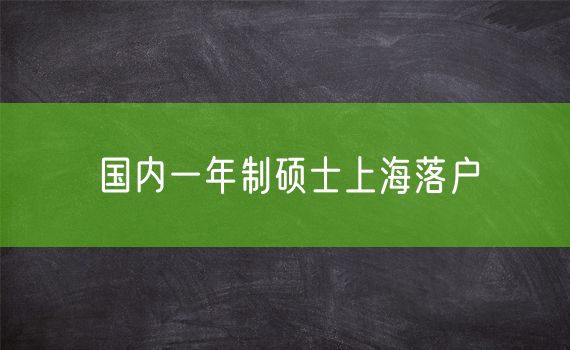 国内一年制硕士上海落户